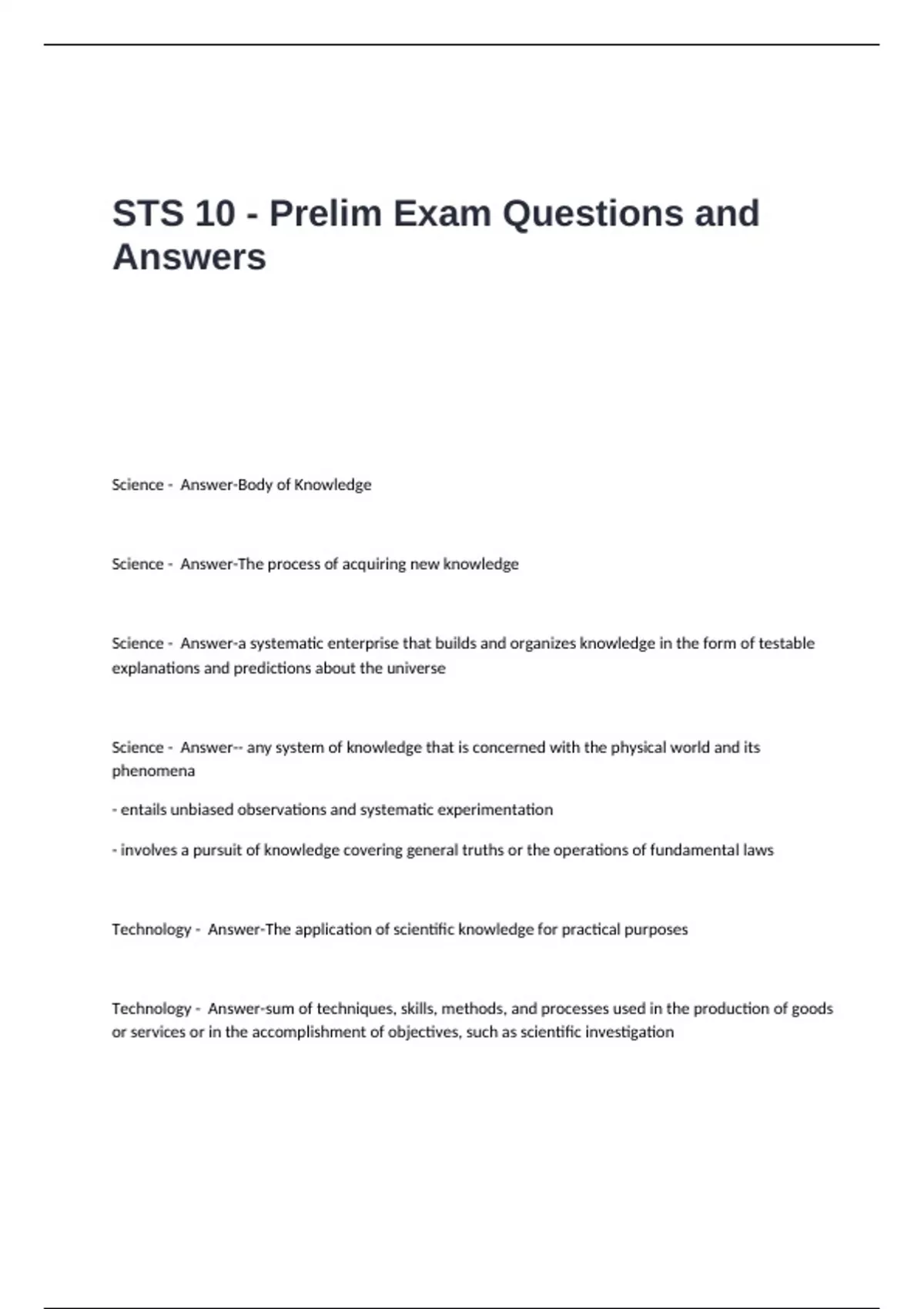 STS 10 - Prelim Exam Questions and Answers

Science - Answer-Body of Knowledge

Science - Answer-The process of acquiring new knowledge

Science - Answer-a systematic enterprise that builds and organizes knowledge in the form of testable explanations and predictions about the universe

Science - Answer-- any system of knowledge that is concerned with the physical world and its phenomena

- entails unbiased observations and systematic experimentation

- involves a pursuit of knowledge covering general truths or the operations of fundamental laws

Technology - Answer-The application of scientific knowledge for practical purposes

Technology - Answer-sum of techniques, skills, methods, and processes used in the production of goods or services or in the accomplishment of objectives, such as scientific investigation